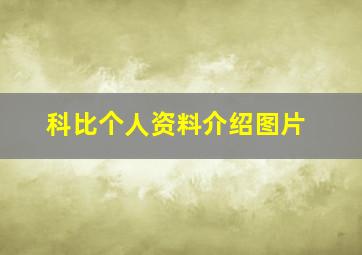 科比个人资料介绍图片